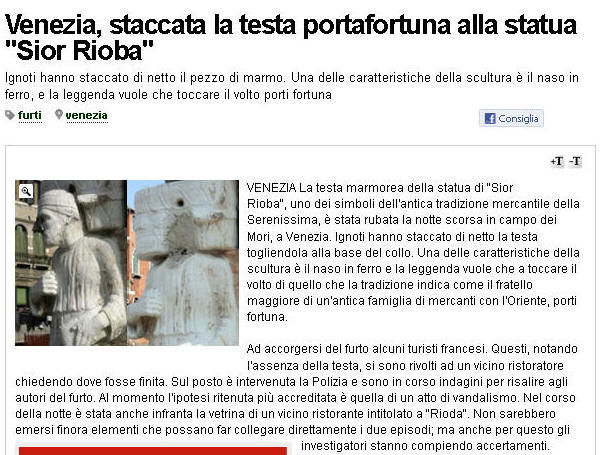 Venezia, staccata la testa portafortuna alla statua "Sior Rioba"

Ignoti hanno staccato di netto il pezzo di marmo. Una delle caratteristiche della scultura è il naso in ferro, e la leggenda vuole che toccare il volto porti fortuna

furti venezia

Consiglia

+T -T

VENEZIA La testa marmorea della statua di "Sior Rioba", uno dei simboli dell'antica tradizione mercantile della Serenissima, è stata rubata la notte scorsa in campo dei Mori, a Venezia. Ignoti hanno staccato di netto la testa togliendola alla base del collo. Una delle caratteristiche della scultura è il naso in ferro e la leggenda vuole che a toccare il volto di quello che la tradizione indica come il fratello maggiore di un'antica famiglia di mercanti con l'Oriente, porti fortuna.

Ad accorgersi del furto alcuni turisti francesi. Questi, notando l'assenza della testa, si sono rivolti ad un vicino ristoratore chiedendo dove fosse finita. Sul posto è intervenuta la Polizia e sono in corso indagini per risalire agli autori del furto. Al momento l'ipotesi ritenuta più accreditata è quella di un atto di vandalismo. Nel corso della notte è stata anche infranta la vetrina di un vicino ristorante intitolato a "Rioda". Non sarebbero emersi finora elementi che possano far collegare direttamente i due episodi; ma anche per questo gli investigatori stanno compiendo accertamenti.